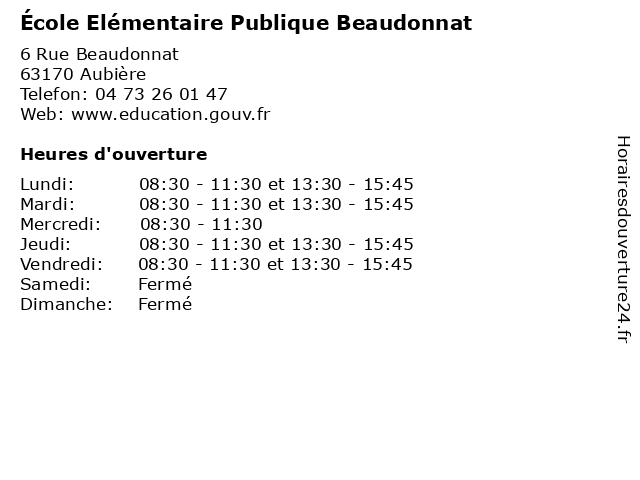 École Elémentaire Publique Beaudonnat

6 Rue Beaudonnat
63170 Aubière
Telefon: 04 73 26 01 47
Web: www.education.gouv.fr

Heures d'ouverture

Lundi: 08:30 - 11:30 et 13:30 - 15:45
Mardi: 08:30 - 11:30 et 13:30 - 15:45
Mercredi: 08:30 - 11:30
Jeudi: 08:30 - 11:30 et 13:30 - 15:45
Vendredi: 08:30 - 11:30 et 13:30 - 15:45
Samedi: Fermé
Dimanche: Fermé

Horairesdouverture24.fr